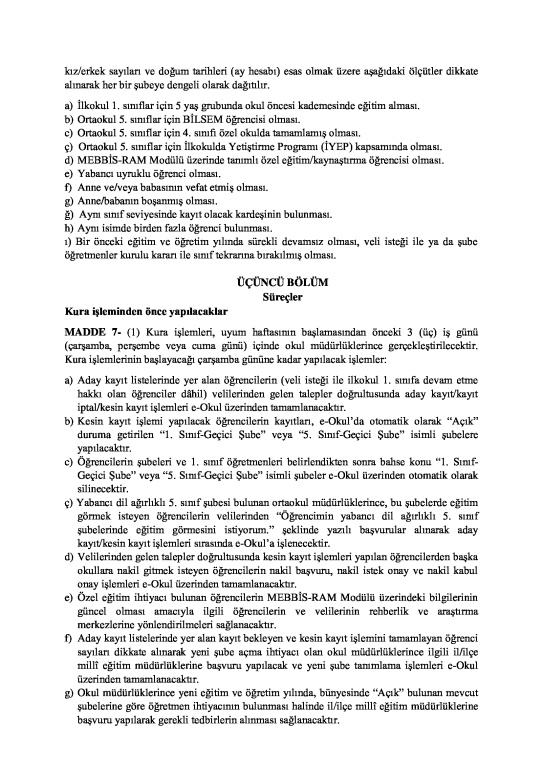 kız/erkek sayıları ve doğum tarihleri (ay hesabı) esas olmak üzere aşağıdaki ölçütler dikkate alınarak her bir şubeye dengeli olarak dağıtılır.

a) İlkokul 1. sınıflar için 5 yaş grubunda okul öncesi kademesinde eğitim alması.
b) Ortaokul 5. sınıflar için BİLSEM öğrencisi olması.
c) Ortaokul 5. sınıflar için 4. sınıfı özel okulda tamamlamış olması.
ç) Ortaokul 5. sınıflar için İlkokulda Yetiştirme Programı (İYEP) kapsamında olması.
d) MEBBİS-RAM Modülü üzerinde tanımlı özel eğitim/kaynaştırma öğrencisi olması.
e) Yabancı uyruklu öğrenci olması.
f) Anne ve/veya babasının vefat etmiş olması.
g) Anne/babanın boşanmış olması.
ğ) Aynı sınıf seviyesinde kayıt olacak kardeşinin bulunması.
h) Aynı isimde birden fazla öğrenci bulunması.
ı) Bir önceki eğitim ve öğretim yılında sürekli devamsız olması, veli isteği ile ya da şube öğretmenler kurulu kararı ile sınıf tekrarına bırakılmış olması.

ÜÇÜNCÜ BÖLÜM
Süreçler
Kura işleminden önce yapılacaklar

MADDE 7- (1) Kura işlemleri, uyum haftasının başlamasından önceki 3 (üç) iş günü (çarşamba, perşembe veya cuma günü) içinde okul müdürlüklerince gerçekleştirilecektir. Kura işlemlerinin başlayacağı çarşamba gününe kadar yapılacak işlemler:

a) Aday kayıt listelerinde yer alan öğrencilerin (veli isteği ile ilkokul 1. sınıfa devam etme hakkı olan öğrenciler dâhil) velilerinden gelen talepler doğrultusunda aday kayıt/kayıt iptal/kesin kayıt işlemleri e-Okul üzerinden tamamlanacaktır.
b) Kesin kayıt işlemi yapılacak öğrencilerin kayıtları, e-Okul'da otomatik olarak "Açık" duruma getirilen "1. Sınıf-Geçici Şube" veya "5. Sınıf-Geçici Şube" isimli şubelere yapılacaktır.
c) Öğrencilerin şubeleri ve 1. sınıf öğretmenleri belirlendikten sonra bahse konu "1. Sınıf-Geçici Şube" veya "5. Sınıf-Geçici Şube" isimli şubeler e-Okul üzerinden otomatik olarak silinecektir.
ç) Yabancı dil ağırlıklı 5. sınıf şubesi bulunan ortaokul müdürlüklerince, bu şubelerde eğitim görmek isteyen öğrencilerin velilerinden "Öğrencimin yabancı dil ağırlıklı 5. sınıf şubelerinde eğitim görmesini istiyorum." şeklinde yazılı başvurular alınarak aday kayıt/kesin kayıt işlemleri sırasında e-Okul'a işlenecektir.
d) Velilerinden gelen talepler doğrultusunda kesin kayıt işlemleri yapılan öğrencilerden başka okullara nakil gitmek isteyen öğrencilerin nakil başvuru, nakil istek onay ve nakil kabul onay işlemleri e-Okul üzerinden tamamlanacaktır.
e) Özel eğitim ihtiyacı bulunan öğrencilerin MEBBİS-RAM Modülü üzerindeki bilgilerinin güncel olması amacıyla ilgili öğrencilerin ve velilerinin rehberlik ve araştırma merkezlerine yönlendirilmeleri sağlanacaktır.
f) Aday kayıt listelerinde yer alan kayıt bekleyen ve kesin kayıt işlemini tamamlayan öğrenci sayıları dikkate alınarak yeni şube açma ihtiyacı olan okul müdürlüklerince ilgili il/ilçe millî eğitim müdürlüklerine başvuru yapılacak ve yeni şube tanımlama işlemleri e-Okul üzerinden tamamlanacaktır.
g) Okul müdürlüklerince yeni eğitim ve öğretim yılında, bünyesinde "Açık" bulunan mevcut şubelerine göre öğretmen ihtiyacının bulunması halinde il/ilçe millî eğitim müdürlüklerine başvuru yapılarak gerekli tedbirlerin alınması sağlanacaktır.